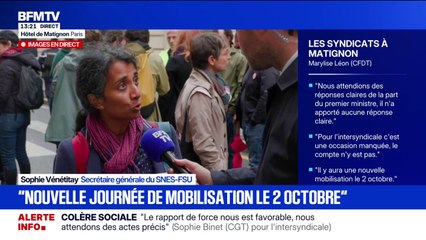 BFMTV
13:21 DIRECT
Hôtel de Matignon Paris
IMAGES EN DIRECT

LES SYNDICATS À MATIGNON
Marylise Léon (CFDT)

"Nous attendions des réponses claires de la part du premier ministre, il n'a apporté aucune réponse claire."

"Pour l'intersyndicale c'est une occasion manquée, le compte n'y est pas."

"Il y aura une nouvelle mobilisation le 2 octobre."

BFM TV

Sophie Vénétitay Secrétaire générale du SNES-FSU

"NOUVELLE JOURNÉE DE MOBILISATION LE 2 OCTOBRE"

ALERTE INFO

COLÈRE SOCIALE "Le rapport de force nous est favorable, nous attendons des actes précis" (Sophie Binet (CGT) pour l'intersyndicale)